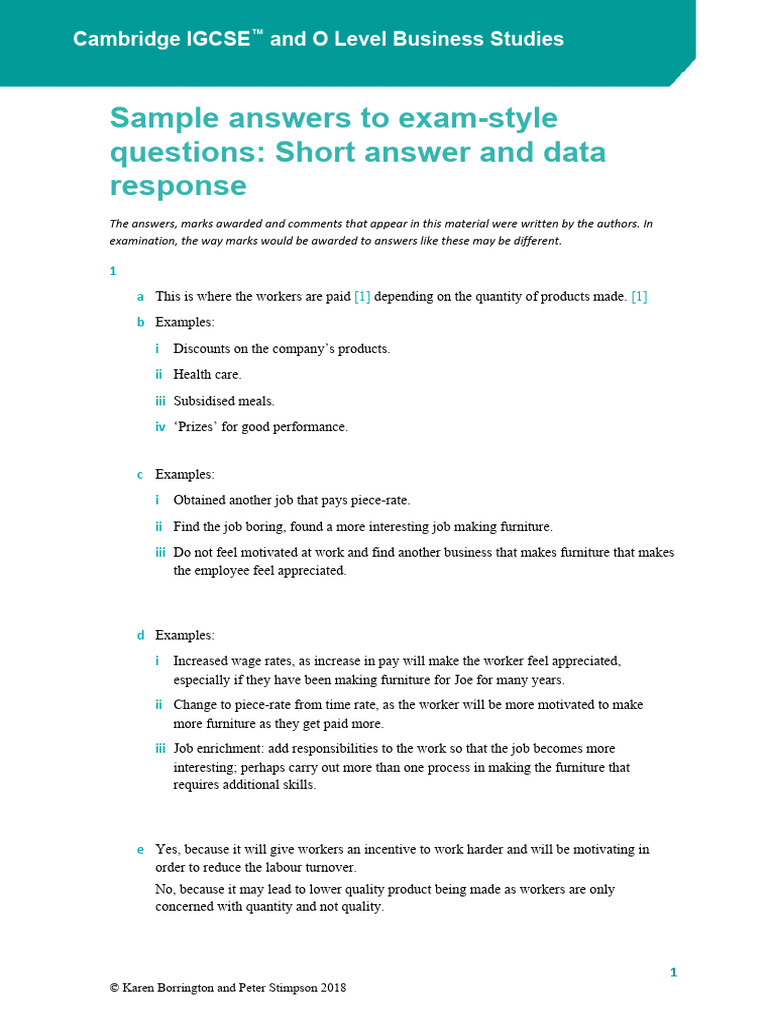 Cambridge IGCSE™ and O Level Business Studies

Sample answers to exam-style questions: Short answer and data response

The answers, marks awarded and comments that appear in this material were written by the authors. In examination, the way marks would be awarded to answers like these may be different.

1

a This is where the workers are paid [1] depending on the quantity of products made. [1]

b Examples:

i Discounts on the company's products.

ii Health care.

iii Subsidised meals.

iv 'Prizes' for good performance.

c Examples:

i Obtained another job that pays piece-rate.

ii Find the job boring, found a more interesting job making furniture.

iii Do not feel motivated at work and find another business that makes furniture that makes the employee feel appreciated.

d Examples:

i Increased wage rates, as increase in pay will make the worker feel appreciated, especially if they have been making furniture for Joe for many years.

ii Change to piece-rate from time rate, as the worker will be more motivated to make more furniture as they get paid more.

iii Job enrichment: add responsibilities to the work so that the job becomes more interesting; perhaps carry out more than one process in making the furniture that requires additional skills.

e Yes, because it will give workers an incentive to work harder and will be motivating in order to reduce the labour turnover.

No, because it may lead to lower quality product being made as workers are only concerned with quantity and not quality.

1

© Karen Borrington and Peter Stimpson 2018